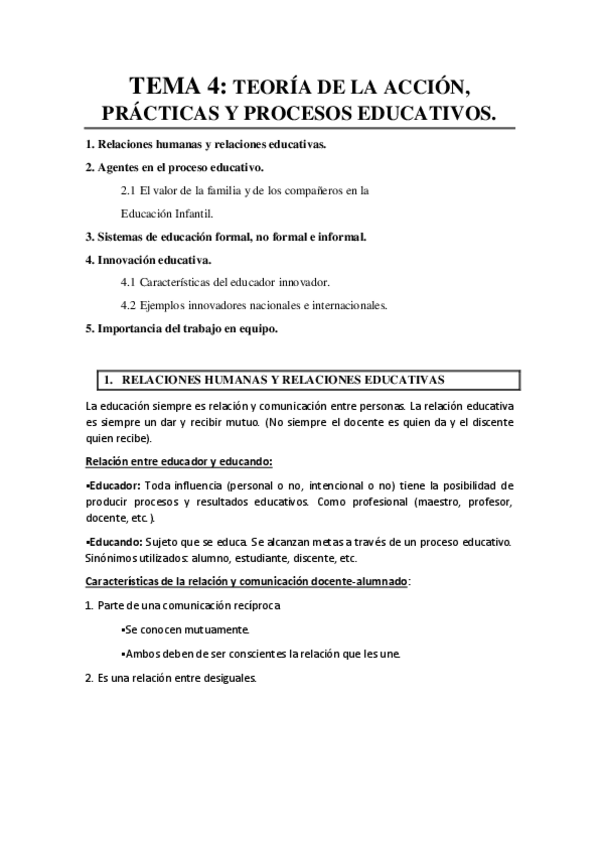 TEMA 4: TEORÍA DE LA ACCIÓN, PRÁCTICAS Y PROCESOS EDUCATIVOS.

1. Relaciones humanas y relaciones educativas.

2. Agentes en el proceso educativo.

2.1 El valor de la familia y de los compañeros en la Educación Infantil.

3. Sistemas de educación formal, no formal e informal.

4. Innovación educativa.

4.1 Características del educador innovador.

4.2 Ejemplos innovadores nacionales e internacionales.

5. Importancia del trabajo en equipo.

1. RELACIONES HUMANAS Y RELACIONES EDUCATIVAS

La educación siempre es relación y comunicación entre personas. La relación educativa es siempre un dar y recibir mutuo. (No siempre el docente es quien da y el discente quien recibe).

Relación entre educador y educando:

▪Educador: Toda influencia (personal o no, intencional o no) tiene la posibilidad de producir procesos y resultados educativos. Como profesional (maestro, profesor, docente, etc.).

▪Educando: Sujeto que se educa. Se alcanzan metas a través de un proceso educativo. Sinónimos utilizados: alumno, estudiante, discente, etc.

Características de la relación y comunicación docente-alumnado:

1. Parte de una comunicación recíproca

▪Se conocen mutuamente.

▪Ambos deben de ser conscientes la relación que les une.

2. Es una relación entre desiguales.